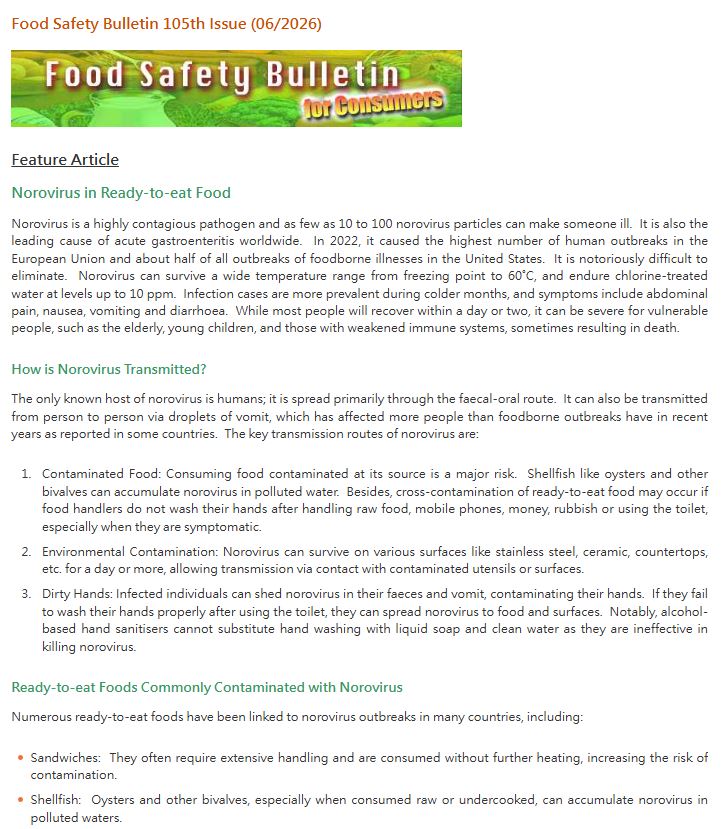 Food Safety Bulletin 105th Issue (06/2026)

Food Safety Bulletin
for Consumers

Feature Article

Norovirus in Ready-to-eat Food

Norovirus is a highly contagious pathogen and as few as 10 to 100 norovirus particles can make someone ill. It is also the leading cause of acute gastroenteritis worldwide. In 2022, it caused the highest number of human outbreaks in the European Union and about half of all outbreaks of foodborne illnesses in the United States. It is notoriously difficult to eliminate. Norovirus can survive a wide temperature range from freezing point to 60°C, and endure chlorine-treated water at levels up to 10 ppm. Infection cases are more prevalent during colder months, and symptoms include abdominal pain, nausea, vomiting and diarrhoea. While most people will recover within a day or two, it can be severe for vulnerable people, such as the elderly, young children, and those with weakened immune systems, sometimes resulting in death.

How is Norovirus Transmitted?

The only known host of norovirus is humans; it is spread primarily through the faecal-oral route. It can also be transmitted from person to person via droplets of vomit, which has affected more people than foodborne outbreaks have in recent years as reported in some countries. The key transmission routes of norovirus are:

1. Contaminated Food: Consuming food contaminated at its source is a major risk. Shellfish like oysters and other bivalves can accumulate norovirus in polluted water. Besides, cross-contamination of ready-to-eat food may occur if food handlers do not wash their hands after handling raw food, mobile phones, money, rubbish or using the toilet, especially when they are symptomatic.

2. Environmental Contamination: Norovirus can survive on various surfaces like stainless steel, ceramic, countertops, etc. for a day or more, allowing transmission via contact with contaminated utensils or surfaces.

3. Dirty Hands: Infected individuals can shed norovirus in their faeces and vomit, contaminating their hands. If they fail to wash their hands properly after using the toilet, they can spread norovirus to food and surfaces. Notably, alcohol-based hand sanitisers cannot substitute hand washing with liquid soap and clean water as they are ineffective in killing norovirus.

Ready-to-eat Foods Commonly Contaminated with Norovirus

Numerous ready-to-eat foods have been linked to norovirus outbreaks in many countries, including:

• Sandwiches: They often require extensive handling and are consumed without further heating, increasing the risk of contamination.

• Shellfish: Oysters and other bivalves, especially when consumed raw or undercooked, can accumulate norovirus in polluted waters.